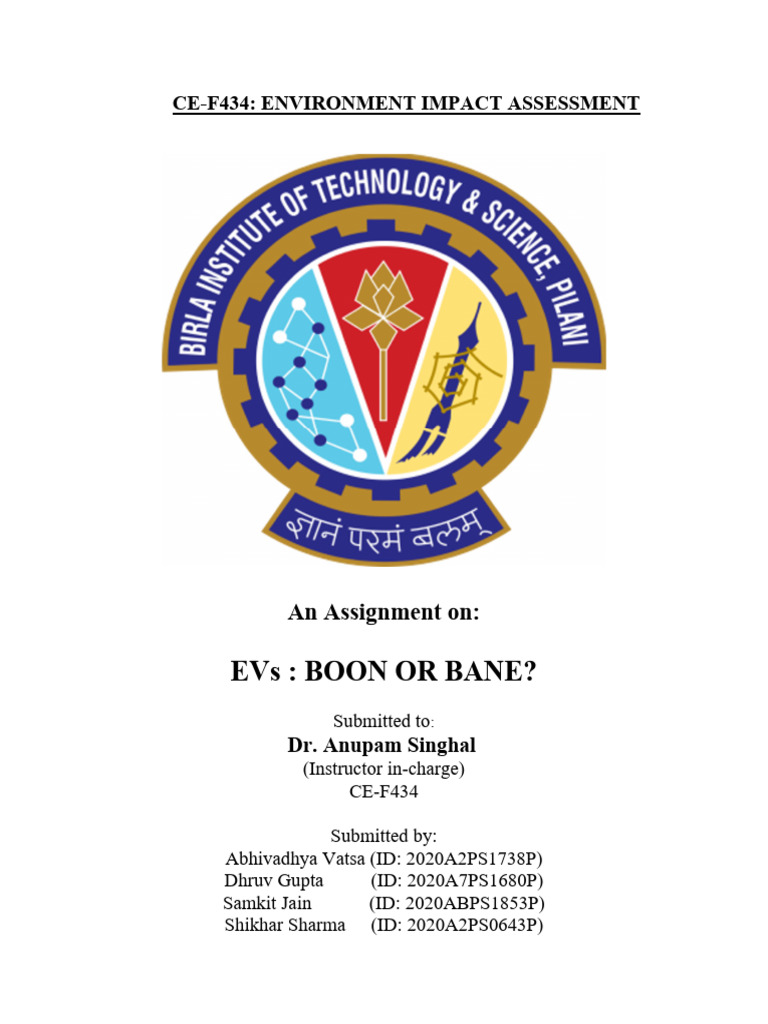 CE-F434: ENVIRONMENT IMPACT ASSESSMENT

BIRLA INSTITUTE OF TECHNOLOGY & SCIENCE, PILANI

ज्ञानं परमं बलम्

An Assignment on:

EVs : BOON OR BANE?

Submitted to:
Dr. Anupam Singhal
(Instructor in-charge)
CE-F434

Submitted by:
Abhivadhya Vatsa (ID: 2020A2PS1738P)
Dhruv Gupta (ID: 2020A7PS1680P)
Samkit Jain (ID: 2020ABPS1853P)
Shikhar Sharma (ID: 2020A2PS0643P)